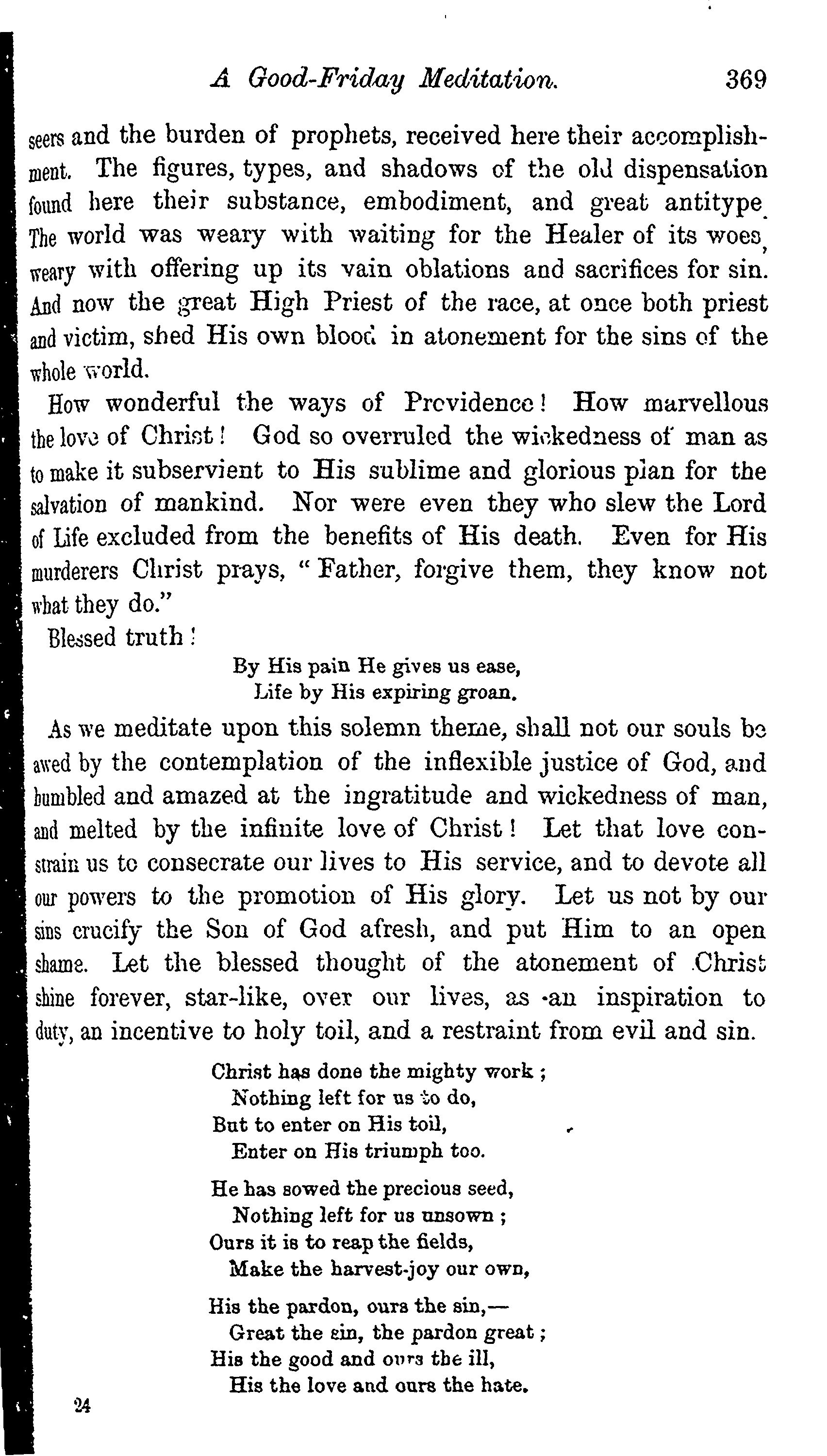 A Good-Friday Meditation. 369

seers and the burden of prophets, received here their accomplishment. The figures, types, and shadows of the old dispensation found here their substance, embodiment, and great antitype. The world was weary with waiting for the Healer of its woes, weary with offering up its vain oblations and sacrifices for sin. And now the great High Priest of the race, at once both priest and victim, shed His own blood in atonement for the sins of the whole world.

How wonderful the ways of Providence! How marvellous the love of Christ! God so overruled the wickedness of man as to make it subservient to His sublime and glorious plan for the salvation of mankind. Nor were even they who slew the Lord of Life excluded from the benefits of His death. Even for His murderers Christ prays, "Father, forgive them, they know not what they do."

Blessed truth!

By His pain He gives us ease,
Life by His expiring groan.

As we meditate upon this solemn theme, shall not our souls be awed by the contemplation of the inflexible justice of God, and humbled and amazed at the ingratitude and wickedness of man, and melted by the infinite love of Christ! Let that love constrain us to consecrate our lives to His service, and to devote all our powers to the promotion of His glory. Let us not by our sins crucify the Son of God afresh, and put Him to an open shame. Let the blessed thought of the atonement of Christ shine forever, star-like, over our lives, as an inspiration to duty, an incentive to holy toil, and a restraint from evil and sin.

Christ has done the mighty work;
Nothing left for us to do,
But to enter on His toil,
Enter on His triumph too.

He has sowed the precious seed,
Nothing left for us unsown;
Ours it is to reap the fields,
Make the harvest-joy our own,

His the pardon, ours the sin,—
Great the sin, the pardon great;
His the good and ours the ill,
His the love and ours the hate.

24